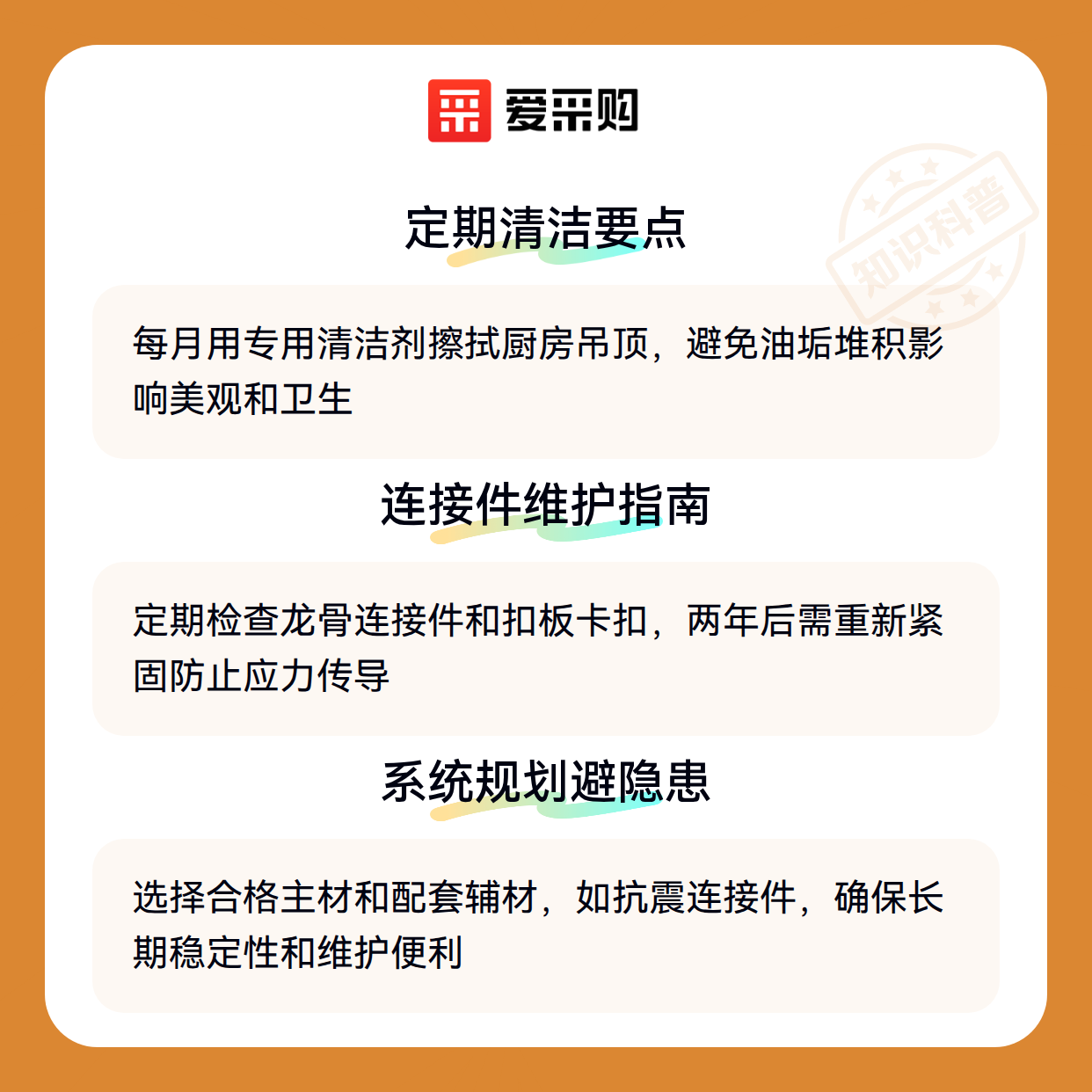 爱采购

定期清洁要点

每月用专用清洁剂擦拭厨房吊顶，避免油垢堆积影响美观和卫生

连接件维护指南

定期检查龙骨连接件和扣板卡扣，两年后需重新紧固防止应力传导

系统规划避隐患

选择合格主材和配套辅材，如抗震连接件，确保长期稳定性和维护便利

知识科普